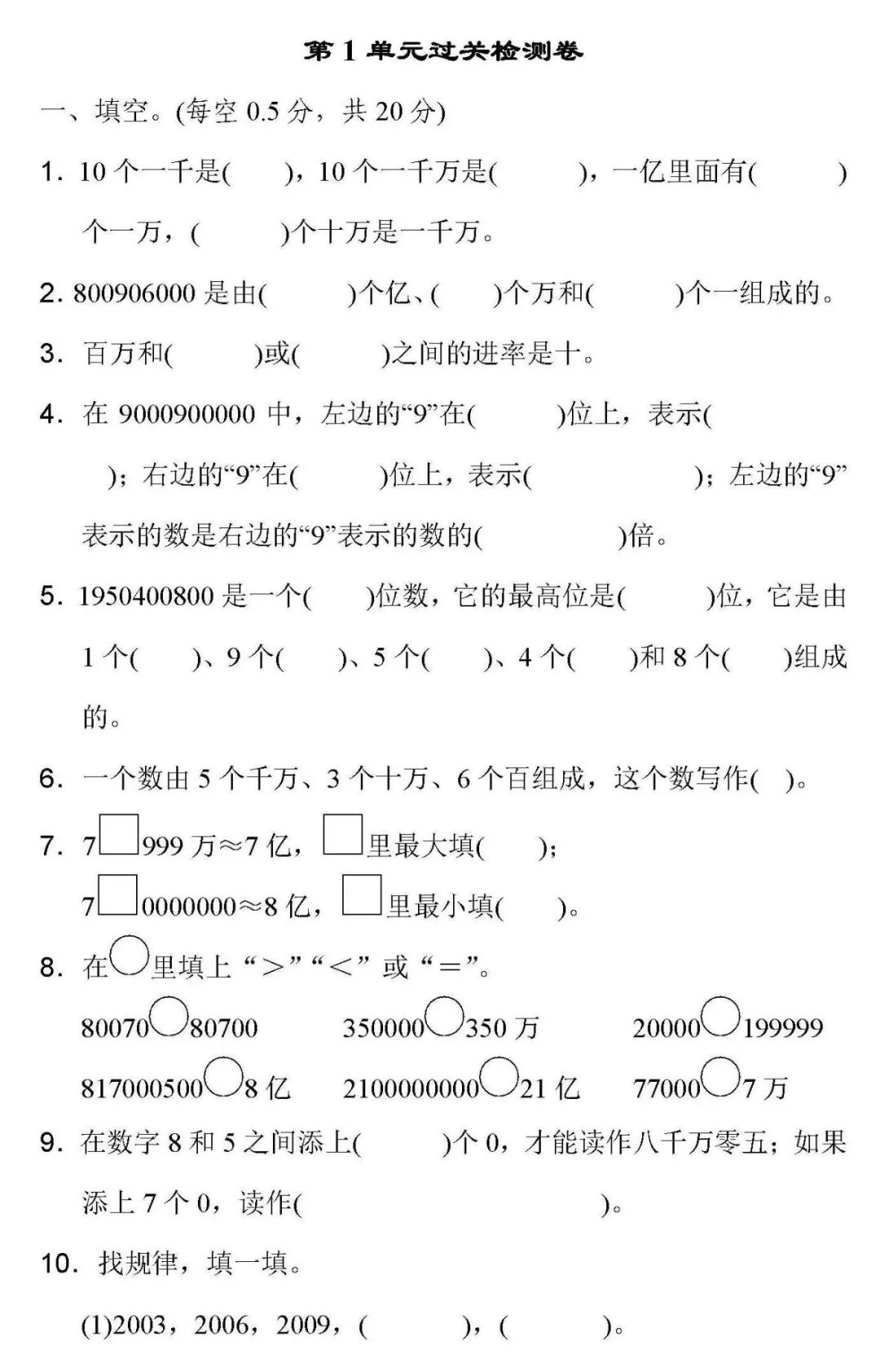 第 1 单元过关检测卷

一、填空。(每空 0.5 分，共 20 分)

1. 10 个一千是(　　)，10 个一千万是(　　)，一亿里面有(　　)个一万，(　　)个十万是一千万。

2. 800906000 是由(　　)个亿、(　　)个万和(　　)个一组成的。

3. 百万和(　　)或(　　)之间的进率是十。

4. 在 9000900000 中，左边的“9”在(　　)位上，表示(　　)；右边的“9”在(　　)位上，表示(　　)；左边的“9”表示的数是右边的“9”表示的数的(　　)倍。

5. 1950400800 是一个(　　)位数，它的最高位是(　　)位，它是由 1 个(　　)、9 个(　　)、5 个(　　)、4 个(　　)和 8 个(　　)组成的。

6. 一个数由 5 个千万、3 个十万、6 个百组成，这个数写作(　)。

7. 7□999 万≈7 亿，□里最大填(　　)；
7□0000000≈8 亿，□里最小填(　　)。

8. 在○里填上“＞”“＜”或“＝”。

80070○80700　　350000○350 万　　20000○199999

817000500○8 亿　　2100000000○21 亿　　77000○7 万

9. 在数字 8 和 5 之间添上(　　)个 0，才能读作八千万零五；如果添上 7 个 0，读作(　　)。

10. 找规律，填一填。

(1)2003，2006，2009，(　　)，(　　)。